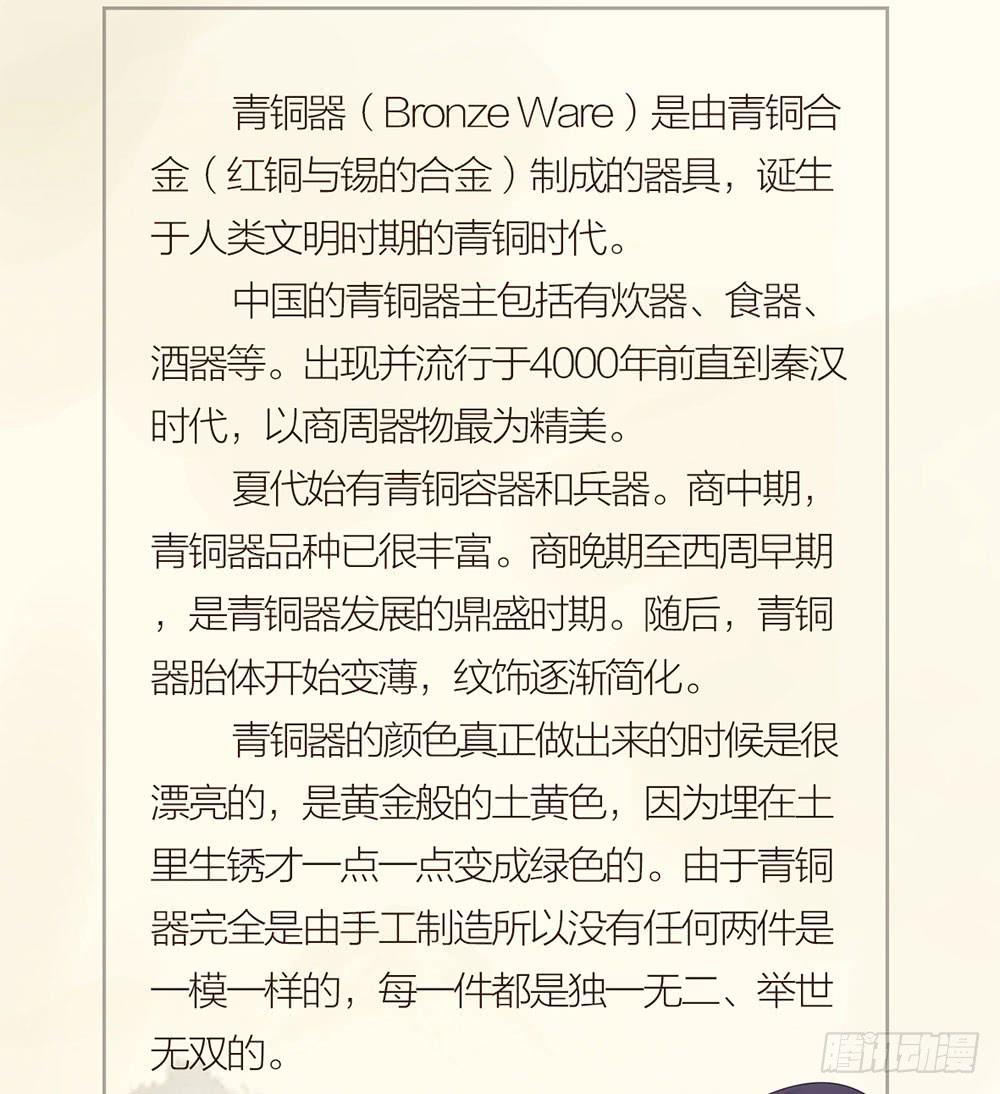 青铜器（Bronze Ware）是由青铜合金（红铜与锡的合金）制成的器具，诞生于人类文明时期的青铜时代。

中国的青铜器主包括有炊器、食器、酒器等。出现并流行于4000年前直到秦汉时代，以商周器物最为精美。

夏代始有青铜容器和兵器。商中期，青铜器品种已很丰富。商晚期至西周早期，是青铜器发展的鼎盛时期。随后，青铜器胎体开始变薄，纹饰逐渐简化。

青铜器的颜色真正做出来的时候是很漂亮的，是黄金般的土黄色，因为埋在土里生锈才一点一点变成绿色的。由于青铜器完全是由手工制造所以没有任何两件是一模一样的，每一件都是独一无二、举世无双的。

腾讯动漫